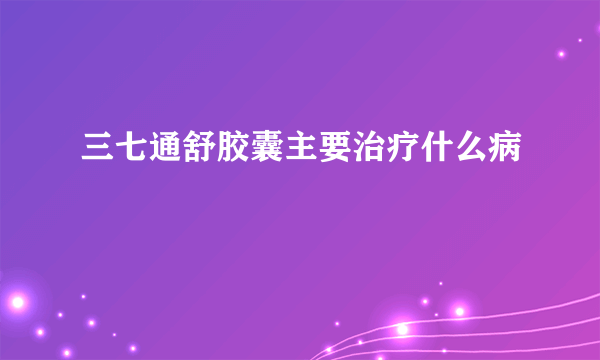 三七通舒胶囊主要治疗什么病